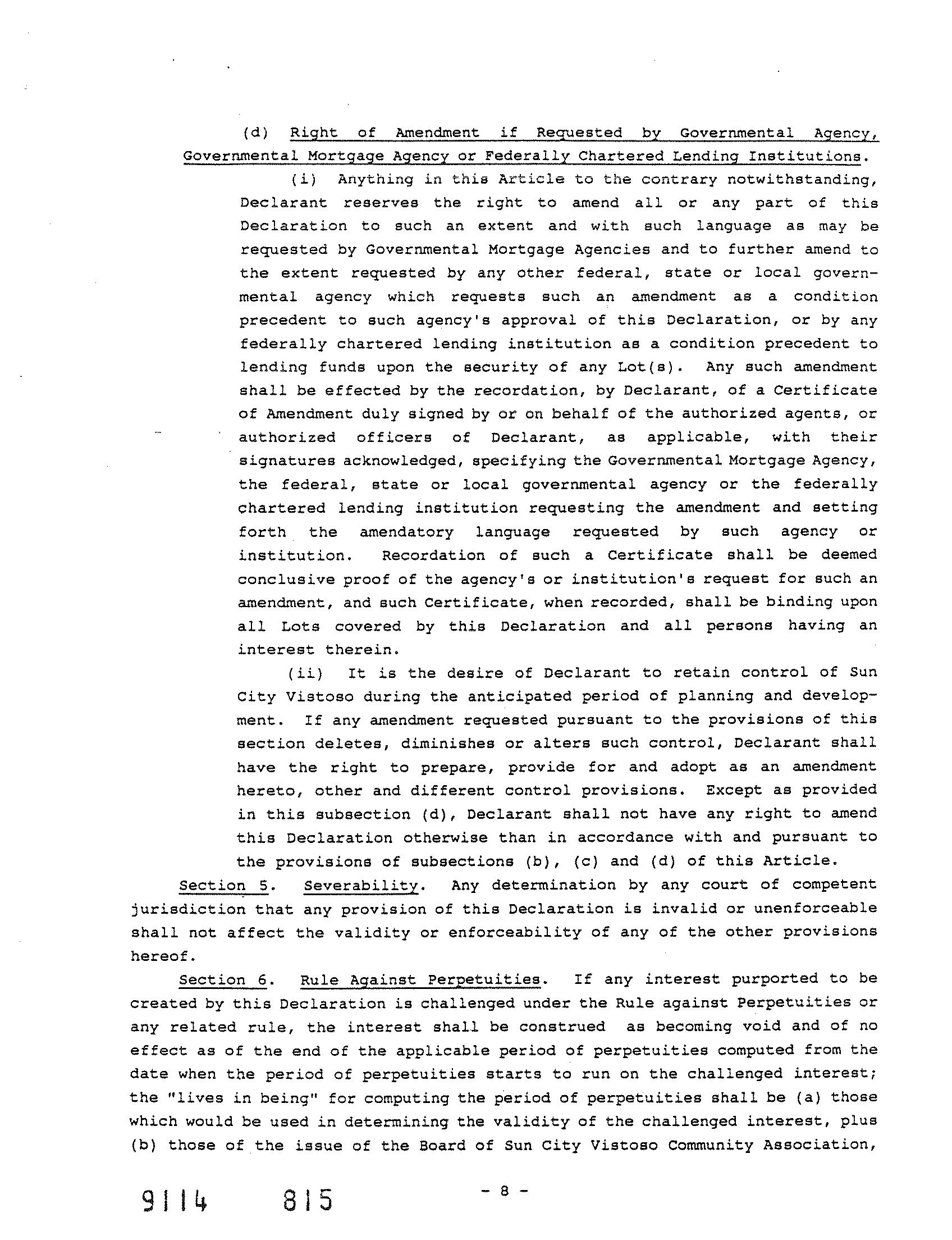 (d) Right of Amendment if Requested by Governmental Agency, Governmental Mortgage Agency or Federally Chartered Lending Institutions.

(i) Anything in this Article to the contrary notwithstanding, Declarant reserves the right to amend all or any part of this Declaration to such an extent and with such language as may be requested by Governmental Mortgage Agencies and to further amend to the extent requested by any other federal, state or local governmental agency which requests such an amendment as a condition precedent to such agency's approval of this Declaration, or by any federally chartered lending institution as a condition precedent to lending funds upon the security of any Lot(s). Any such amendment shall be effected by the recordation, by Declarant, of a Certificate of Amendment duly signed by or on behalf of the authorized agents, or authorized officers of Declarant, as applicable, with their signatures acknowledged, specifying the Governmental Mortgage Agency, the federal, state or local governmental agency or the federally chartered lending institution requesting the amendment and setting forth the amendatory language requested by such agency or institution. Recordation of such a Certificate shall be deemed conclusive proof of the agency's or institution's request for such an amendment, and such Certificate, when recorded, shall be binding upon all Lots covered by this Declaration and all persons having an interest therein.

(ii) It is the desire of Declarant to retain control of Sun City Vistoso during the anticipated period of planning and development. If any amendment requested pursuant to the provisions of this section deletes, diminishes or alters such control, Declarant shall have the right to prepare, provide for and adopt as an amendment hereto, other and different control provisions. Except as provided in this subsection (d), Declarant shall not have any right to amend this Declaration otherwise than in accordance with and pursuant to the provisions of subsections (b), (c) and (d) of this Article.

Section 5. Severability. Any determination by any court of competent jurisdiction that any provision of this Declaration is invalid or unenforceable shall not affect the validity or enforceability of any of the other provisions hereof.

Section 6. Rule Against Perpetuities. If any interest purported to be created by this Declaration is challenged under the Rule against Perpetuities or any related rule, the interest shall be construed as becoming void and of no effect as of the end of the applicable period of perpetuities computed from the date when the period of perpetuities starts to run on the challenged interest; the "lives in being" for computing the period of perpetuities shall be (a) those which would be used in determining the validity of the challenged interest, plus (b) those of the issue of the Board of Sun City Vistoso Community Association,

9114 815

- 8 -